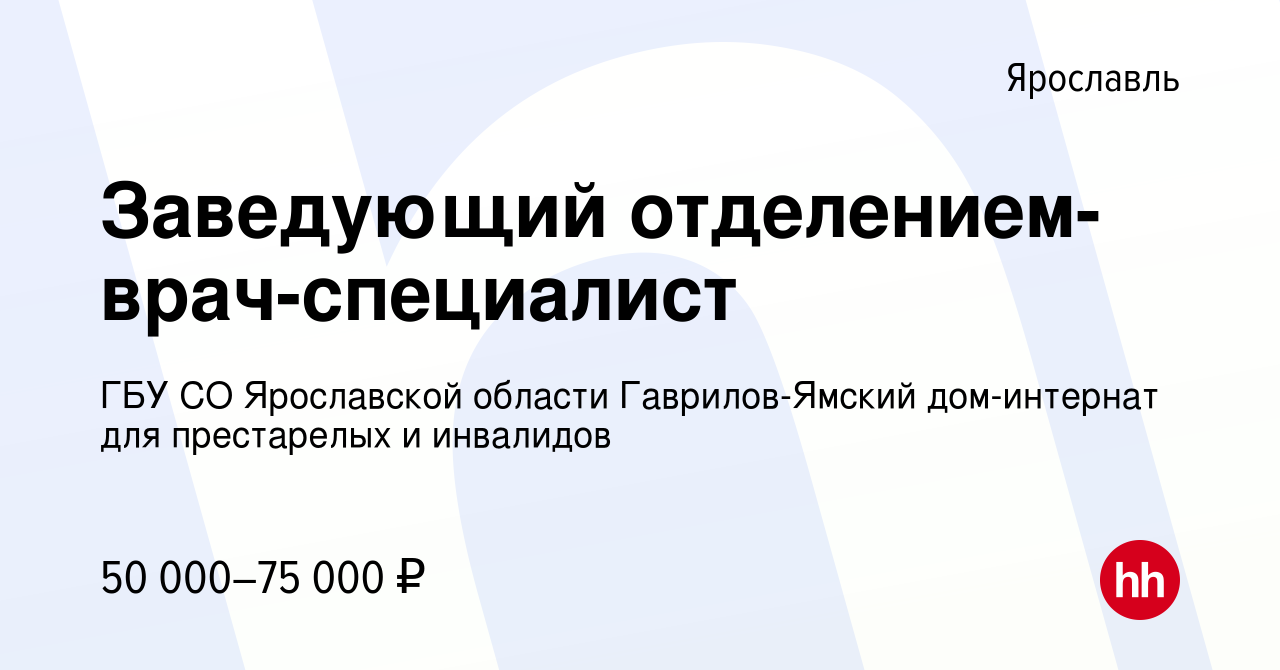 Ярославль

Заведующий отделением-врач-специалист

ГБУ СО Ярославской области Гаврилов-Ямский дом-интернат для престарелых и инвалидов

50 000–75 000 ₽

hh